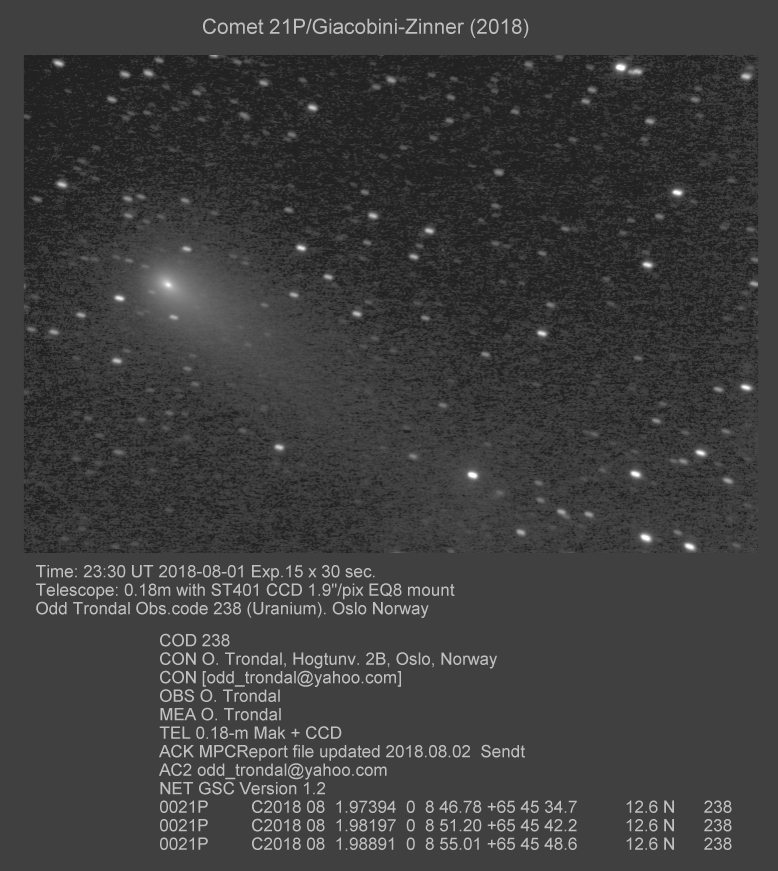 Comet 21P/Giacobini-Zinner (2018)

Time: 23:30 UT 2018-08-01 Exp.15 x 30 sec.
Telescope: 0.18m with ST401 CCD 1.9"/pix EQ8 mount
Odd Trondal Obs.code 238 (Uranium). Oslo Norway

COD 238
CON O. Trondal, Hogtunv. 2B, Oslo, Norway
CON [odd_trondal@yahoo.com]
OBS O. Trondal
MEA O. Trondal
TEL 0.18-m Mak + CCD
ACK MPCReport file updated 2018.08.02 Sendt
AC2 odd_trondal@yahoo.com
NET GSC Version 1.2
0021P C2018 08 1.97394 0 8 46.78 +65 45 34.7 12.6 N 238
0021P C2018 08 1.98197 0 8 51.20 +65 45 42.2 12.6 N 238
0021P C2018 08 1.98891 0 8 55.01 +65 45 48.6 12.6 N 238